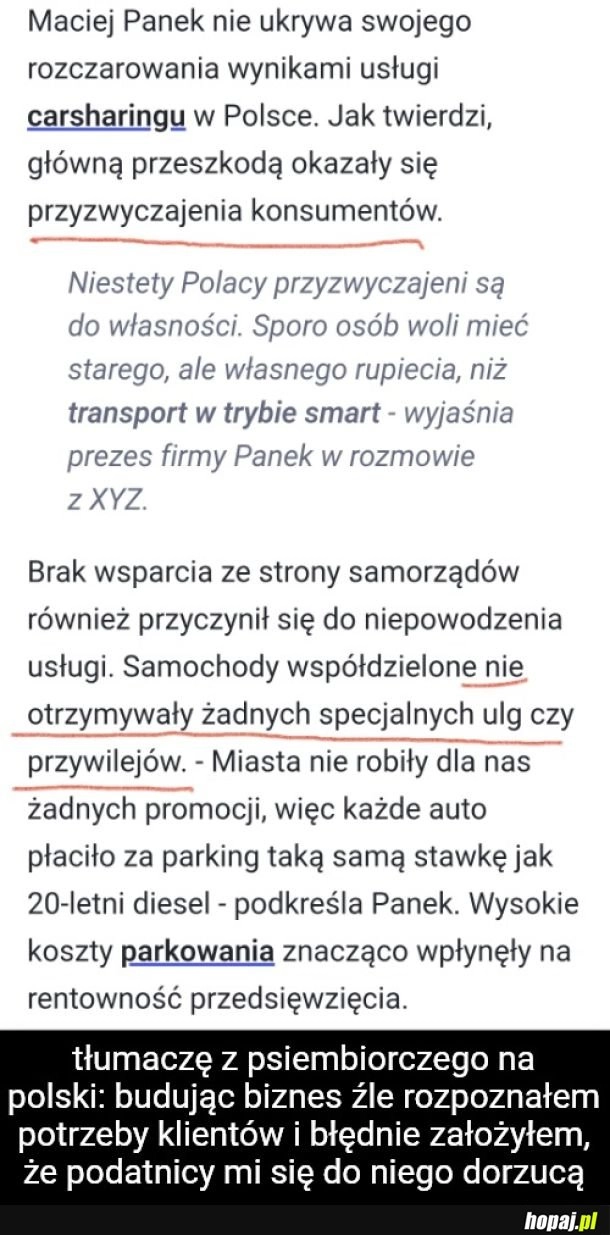 Maciej Panek nie ukrywa swojego rozczarowania wynikami usługi carsharingu w Polsce. Jak twierdzi, główną przeszkodą okazały się przyzwyczajenia konsumentów.

Niestety Polacy przyzwyczajeni są do własności. Sporo osób woli mieć starego, ale własnego rupiecia, niż transport w trybie smart - wyjaśnia prezes firmy Panek w rozmowie z XYZ.

Brak wsparcia ze strony samorządów również przyczynił się do niepowodzenia usługi. Samochody współdzielone nie otrzymywały żadnych specjalnych ulg czy przywilejów. - Miasta nie robiły dla nas żadnych promocji, więc każde auto płaciło za parking taką samą stawkę jak 20-letni diesel - podkreśla Panek. Wysokie koszty parkowania znacząco wpłynęły na rentowność przedsięwzięcia.

tłumaczę z psiembiorczego na polski: budując biznes źle rozpoznałem potrzeby klientów i błędnie założyłem, że podatnicy mi się do niego dorzucą

hopaj.pl